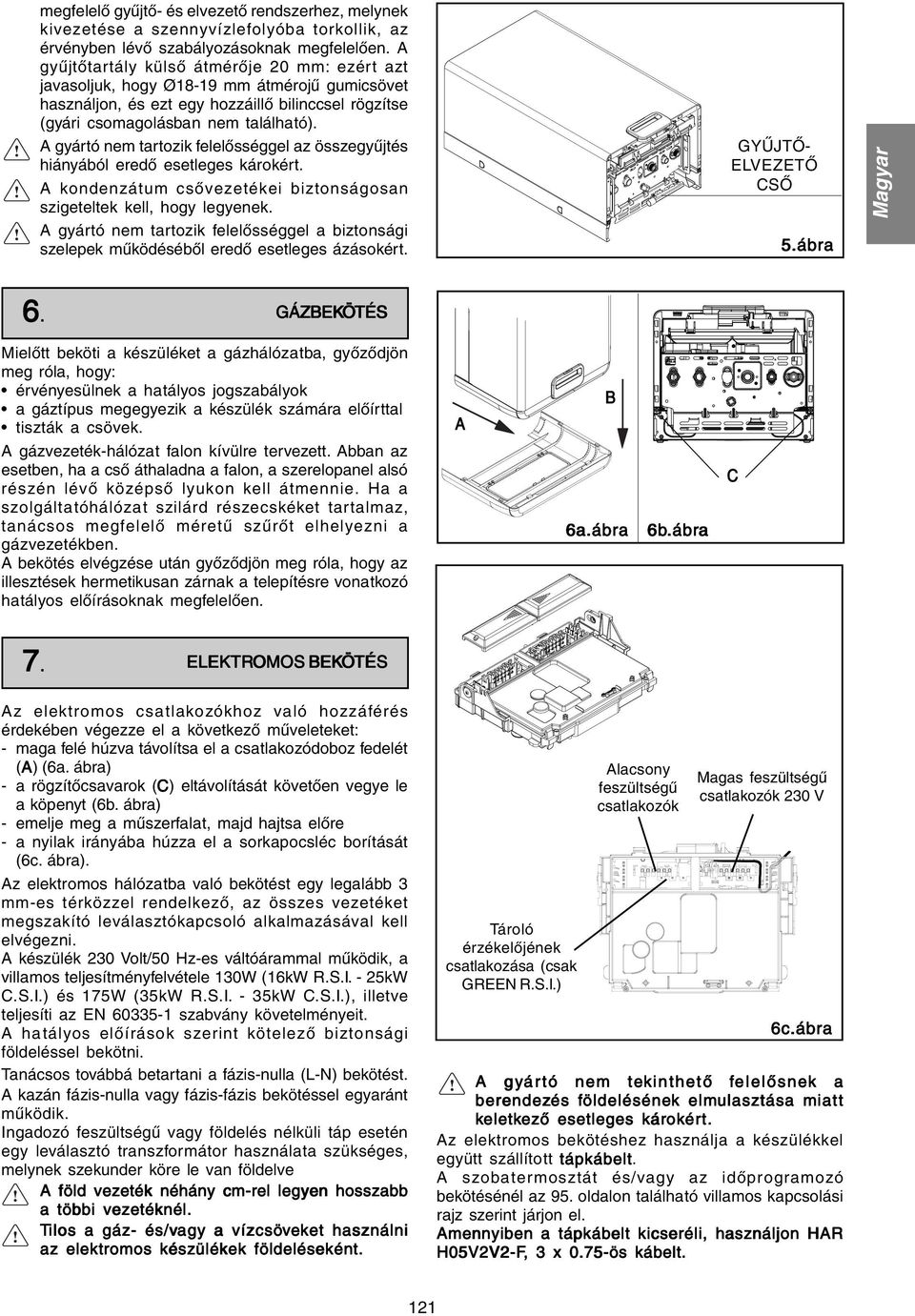 megfelelő gyűjtő- és elvezető rendszerhez, melynek kivezetése a szennyvízlefolyóba torkollik, az érvényben lévő szabályozásoknak megfelelően. A gyűjtőtartály külső átmérője 20 mm: ezért azt javasoljuk, hogy Ø18-19 mm átmérojű gumicsövet használjon, és ezt egy hozzáillő bilinccsel rögzítse (gyári csomagolásban nem található).

A gyártó nem tartozik felelősséggel az összegyűjtés hiányából eredő esetleges károkért.

A kondenzátum csővezetékei biztonságosan szigeteltek kell, hogy legyenek.

A gyártó nem tartozik felelősséggel a biztonsági szelepek működéséből eredő esetleges ázásokért.

GYŰJTŐ-ELVEZETŐ CSŐ

5.ábra

Magyar

6. GÁZBEKÖTÉS

Mielőtt beköti a készüléket a gázhálózatba, győződjön meg róla, hogy:
• érvényesülnek a hatályos jogszabályok
• a gáztípus megegyezik a készülék számára előírttal
• tiszták a csövek.

A gázvezeték-hálózat falon kívülre tervezett. Abban az esetben, ha a cső áthaladna a falon, a szerelopanel alsó részén lévő középső lyukon kell átmennie. Ha a szolgáltatóhálózat szilárd részecskéket tartalmaz, tanácsos megfelelő méretű szűrőt elhelyezni a gázvezetékben.

A bekötés elvégzése után győződjön meg róla, hogy az illesztések hermetikusan zárnak a telepítésre vonatkozó hatályos előírásoknak megfelelően.

A

B

C

6a.ábra

6b.ábra

7. ELEKTROMOS BEKÖTÉS

Az elektromos csatlakozókhoz való hozzáférés érdekében végezze el a következő műveleteket:
- maga felé húzva távolítsa el a csatlakozódoboz fedelét (A) (6a. ábra)
- a rögzítőcsavarok (C) eltávolítását követően vegye le a köpenyt (6b. ábra)
- emelje meg a műszerfalat, majd hajtsa előre
- a nyilak irányába húzza el a sorkapocsléc borítását (6c. ábra).

Az elektromos hálózatba való bekötést egy legalább 3 mm-es térközzel rendelkező, az összes vezetéket megszakító leválasztókapcsoló alkalmazásával kell elvégezni.

A készülék 230 Volt/50 Hz-es váltóárammal működik, a villamos teljesítményfelvétele 130W (16kW R.S.I. - 25kW C.S.I.) és 175W (35kW R.S.I. - 35kW C.S.I.), illetve teljesíti az EN 60335-1 szabvány követelményeit.

A hatályos előírások szerint kötelező biztonsági földeléssel bekötni.

Tanácsos továbbá betartani a fázis-nulla (L-N) bekötést.

A kazán fázis-nulla vagy fázis-fázis bekötéssel egyaránt működik.

Ingadozó feszültségű vagy földelés nélküli táp esetén egy leválasztó transzformátor használata szükséges, melynek szekunder köre le van földelve

A föld vezeték néhány cm-rel legyen hosszabb a többi vezetéknél.

Tilos a gáz- és/vagy a vízcsöveket használni az elektromos készülékek földeléseként.

Alacsony feszültségű csatlakozók

Magas feszültségű csatlakozók 230 V

Tároló érzékelőjének csatlakozása (csak GREEN R.S.I.)

6c.ábra

A gyártó nem tekinthető felelősnek a berendezés földelésének elmulasztása miatt keletkező esetleges károkért.

Az elektromos bekötéshez használja a készülékkel együtt szállított tápkábelt.

A szobatermosztát és/vagy az időprogramozó bekötésénél az 95. oldalon található villamos kapcsolási rajz szerint járjon el.

Amennyiben a tápkábelt kicseréli, használjon HAR H05V2V2-F, 3 x 0.75-ös kábelt.

121